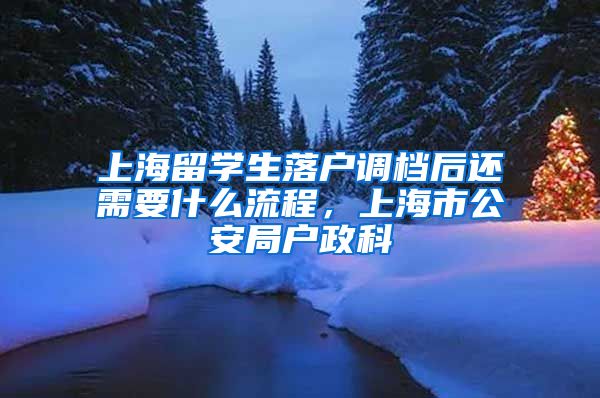 上海留学生落户调档后还需要什么流程，上海市公安局户政科